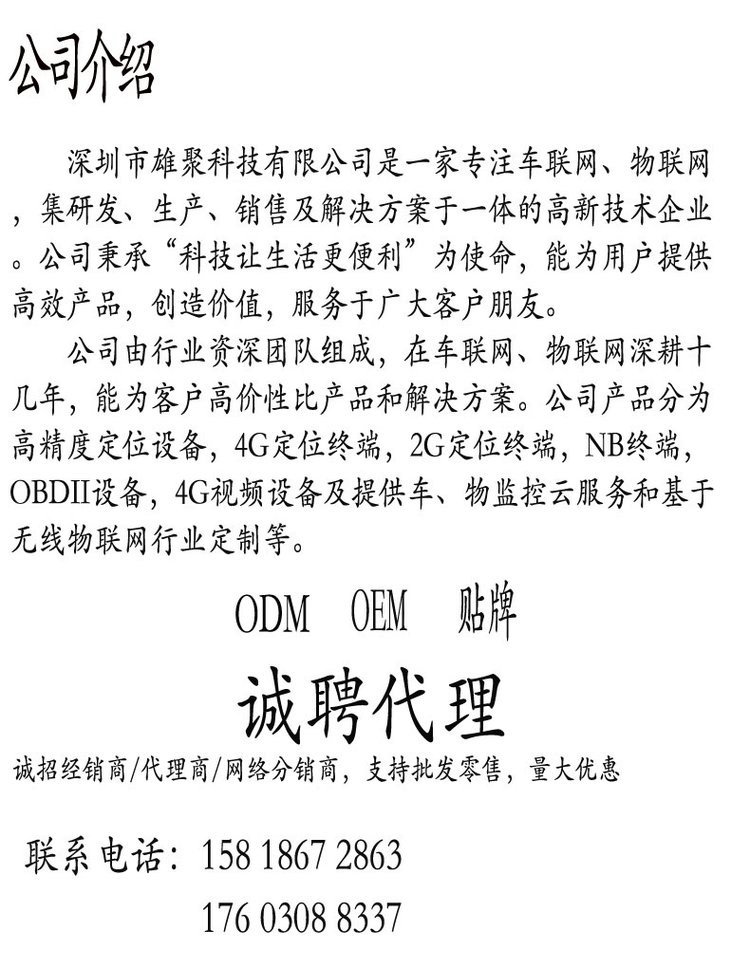 公司介绍

深圳市雄聚科技有限公司是一家专注车联网、物联网，集研发、生产、销售及解决方案于一体的高新技术企业。公司秉承“科技让生活更便利”为使命，能为用户提供高效产品，创造价值，服务于广大客户朋友。

公司由行业资深团队组成，在车联网、物联网深耕十几年，能为客户高价性比产品和解决方案。公司产品分为高精度定位设备，4G定位终端，2G定位终端，NB终端，OBDII设备，4G视频设备及提供车、物监控云服务和基于无线物联网行业定制等。

ODM OEM 贴牌

诚聘代理

诚招经销商/代理商/网络分销商，支持批发零售，量大优惠

联系电话：158 1867 2863

176 0308 8337